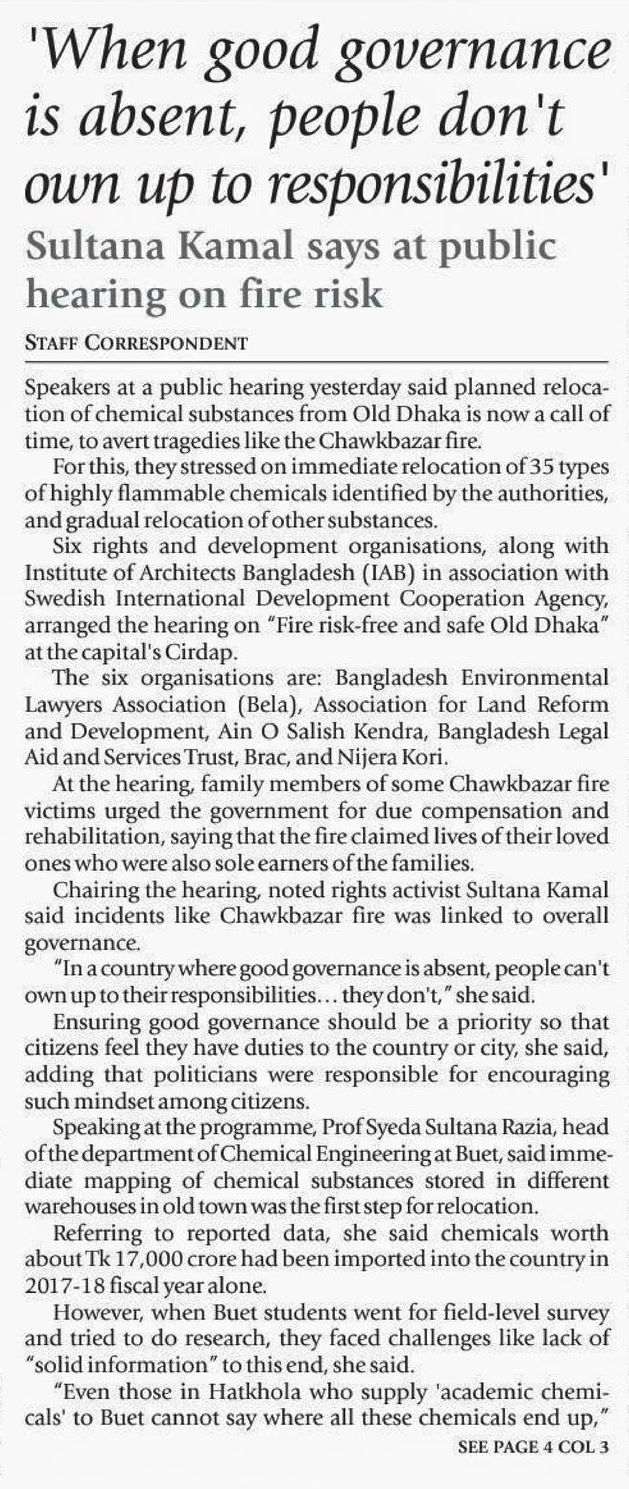 'When good governance is absent, people don't own up to responsibilities'

Sultana Kamal says at public hearing on fire risk

STAFF CORRESPONDENT

Speakers at a public hearing yesterday said planned relocation of chemical substances from Old Dhaka is now a call of time, to avert tragedies like the Chawkbazar fire.

For this, they stressed on immediate relocation of 35 types of highly flammable chemicals identified by the authorities, and gradual relocation of other substances.

Six rights and development organisations, along with Institute of Architects Bangladesh (IAB) in association with Swedish International Development Cooperation Agency, arranged the hearing on "Fire risk-free and safe Old Dhaka" at the capital's Cirdap.

The six organisations are: Bangladesh Environmental Lawyers Association (Bela), Association for Land Reform and Development, Ain O Salish Kendra, Bangladesh Legal Aid and Services Trust, Brac, and Nijera Kori.

At the hearing, family members of some Chawkbazar fire victims urged the government for due compensation and rehabilitation, saying that the fire claimed lives of their loved ones who were also sole earners of the families.

Chairing the hearing, noted rights activist Sultana Kamal said incidents like Chawkbazar fire was linked to overall governance.

"In a country where good governance is absent, people can't own up to their responsibilities... they don't," she said.

Ensuring good governance should be a priority so that citizens feel they have duties to the country or city, she said, adding that politicians were responsible for encouraging such mindset among citizens.

Speaking at the programme, Prof Syeda Sultana Razia, head of the department of Chemical Engineering at Buet, said immediate mapping of chemical substances stored in different warehouses in old town was the first step for relocation.

Referring to reported data, she said chemicals worth about Tk 17,000 crore had been imported into the country in 2017-18 fiscal year alone.

However, when Buet students went for field-level survey and tried to do research, they faced challenges like lack of "solid information" to this end, she said.

"Even those in Hatkhola who supply 'academic chemicals' to Buet cannot say where all these chemicals end up,"

SEE PAGE 4 COL 3